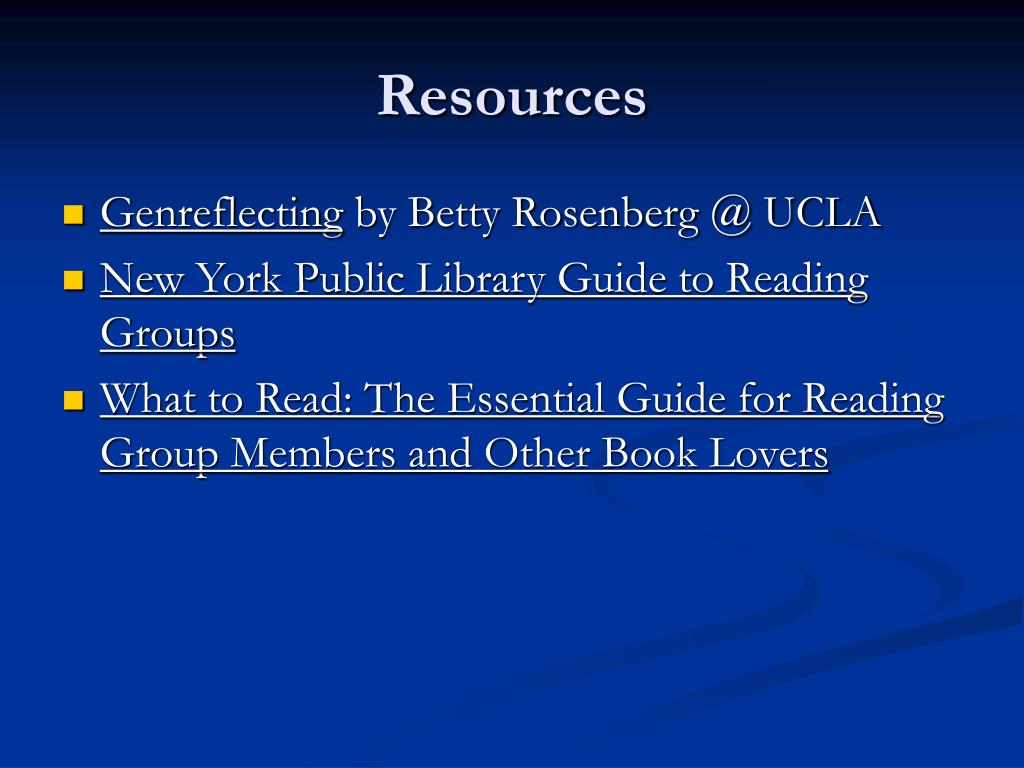 Resources

Genreflecting by Betty Rosenberg @ UCLA

New York Public Library Guide to Reading Groups

What to Read: The Essential Guide for Reading Group Members and Other Book Lovers